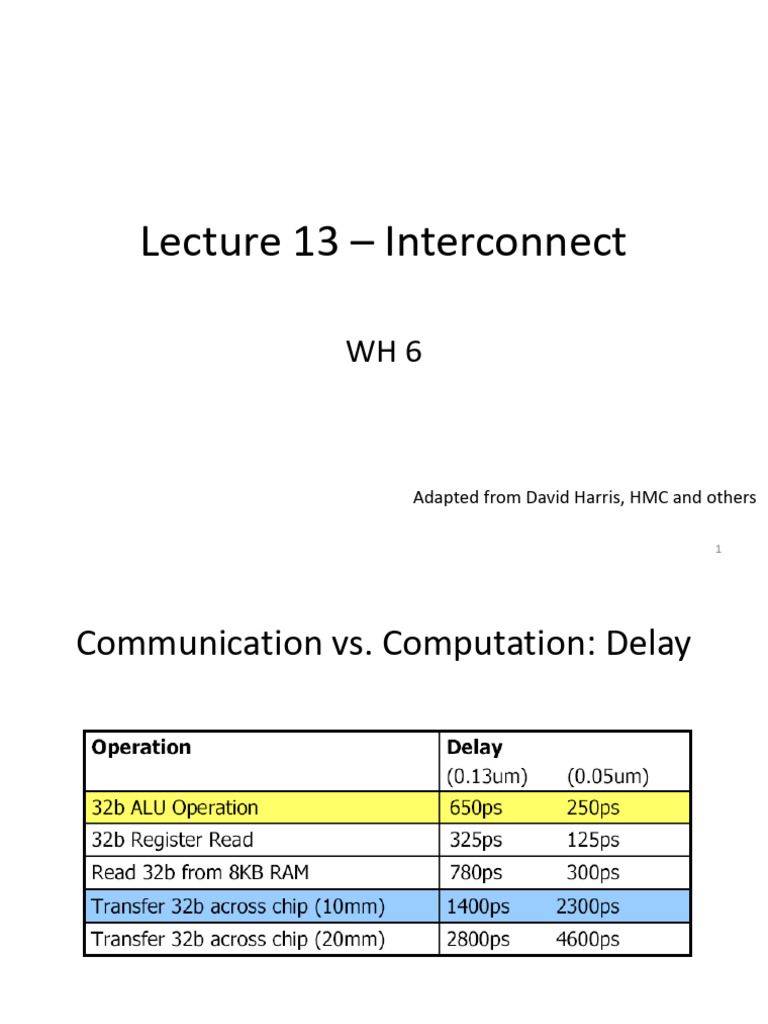 Lecture 13 – Interconnect

WH 6

Adapted from David Harris, HMC and others

1

Communication vs. Computation: Delay

| Operation | Delay (0.13um) | (0.05um) |
|---|---|---|
| 32b ALU Operation | 650ps | 250ps |
| 32b Register Read | 325ps | 125ps |
| Read 32b from 8KB RAM | 780ps | 300ps |
| Transfer 32b across chip (10mm) | 1400ps | 2300ps |
| Transfer 32b across chip (20mm) | 2800ps | 4600ps |